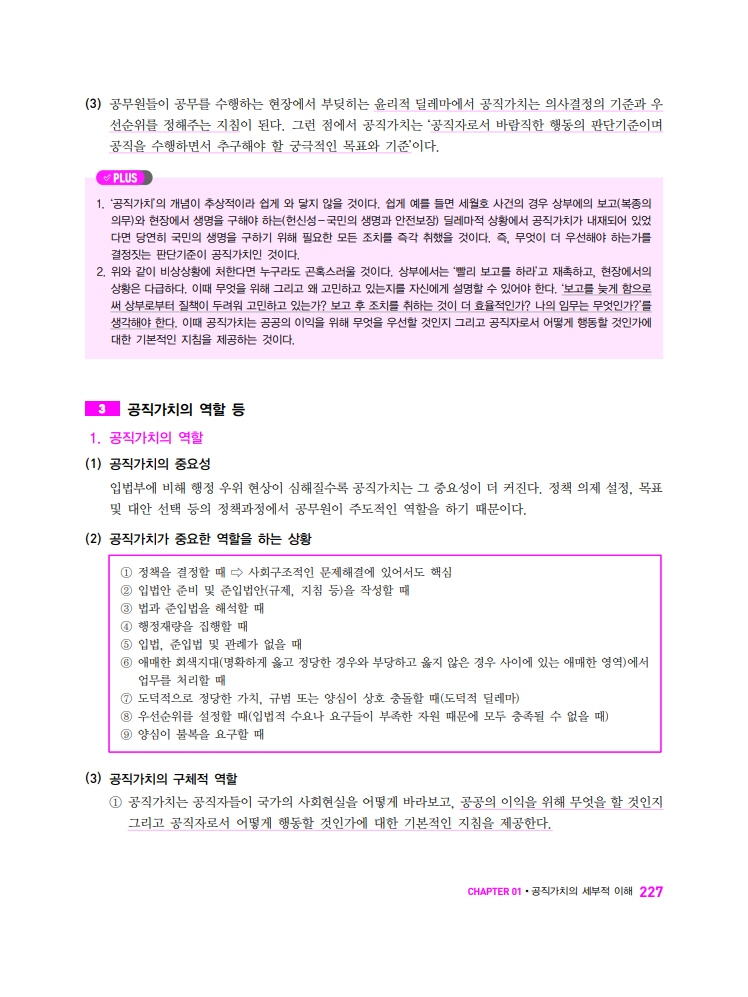 (3) 공무원들이 공무를 수행하는 현장에서 부딪히는 윤리적 딜레마에서 공직가치는 의사결정의 기준과 우선순위를 정해주는 지침이 된다. 그런 점에서 공직가치는 '공직자로서 바람직한 행동의 판단기준이며 공직을 수행하면서 추구해야 할 궁극적인 목표와 기준'이다.

PLUS

1. '공직가치'의 개념이 추상적이라 쉽게 와 닿지 않을 것이다. 쉽게 예를 들면 세월호 사건의 경우 상부에의 보고(복종의 의무)와 현장에서 생명을 구해야 하는(헌신성-국민의 생명과 안전보장) 딜레마적 상황에서 공직가치가 내재되어 있었다면 당연히 국민의 생명을 구하기 위해 필요한 모든 조치를 즉각 취했을 것이다. 즉, 무엇이 더 우선해야 하는가를 결정짓는 판단기준이 공직가치인 것이다.
2. 위와 같이 비상상황에 처한다면 누구라도 곤혹스러울 것이다. 상부에서는 '빨리 보고를 하라'고 재촉하고, 현장에서의 상황은 다급하다. 이때 무엇을 위해 그리고 왜 고민하고 있는지를 자신에게 설명할 수 있어야 한다. '보고를 늦게 함으로써 상부로부터 질책이 두려워 고민하고 있는가? 보고 후 조치를 취하는 것이 더 효율적인가? 나의 임무는 무엇인가?'를 생각해야 한다. 이때 공직가치는 공공의 이익을 위해 무엇을 우선할 것인지 그리고 공직자로서 어떻게 행동할 것인가에 대한 기본적인 지침을 제공하는 것이다.

3 공직가치의 역할 등

1. 공직가치의 역할

(1) 공직가치의 중요성
입법부에 비해 행정 우위 현상이 심해질수록 공직가치는 그 중요성이 더 커진다. 정책 의제 설정, 목표 및 대안 선택 등의 정책과정에서 공무원이 주도적인 역할을 하기 때문이다.

(2) 공직가치가 중요한 역할을 하는 상황

① 정책을 결정할 때 ⇨ 사회구조적인 문제해결에 있어서도 핵심
② 입법안 준비 및 준입법안(규제, 지침 등)을 작성할 때
③ 법과 준입법을 해석할 때
④ 행정재량을 집행할 때
⑤ 입법, 준입법 및 관례가 없을 때
⑥ 애매한 회색지대(명확하게 옳고 정당한 경우와 부당하고 옳지 않은 경우 사이에 있는 애매한 영역)에서 업무를 처리할 때
⑦ 도덕적으로 정당한 가치, 규범 또는 양심이 상호 충돌할 때(도덕적 딜레마)
⑧ 우선순위를 설정할 때(입법적 수요나 요구들이 부족한 자원 때문에 모두 충족될 수 없을 때)
⑨ 양심이 불복을 요구할 때

(3) 공직가치의 구체적 역할
① 공직가치는 공직자들이 국가의 사회현실을 어떻게 바라보고, 공공의 이익을 위해 무엇을 할 것인지 그리고 공직자로서 어떻게 행동할 것인가에 대한 기본적인 지침을 제공한다.

CHAPTER 01 • 공직가치의 세부적 이해 227